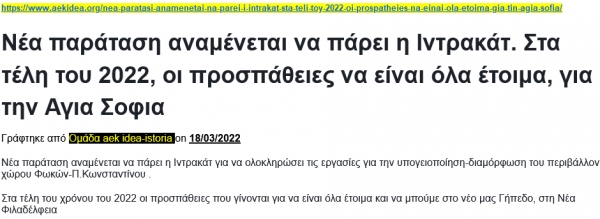 https://www.aekidea.org/nea-paratasi-anamenetai-na-parei-i-intrakat-sta-teli-toy-2022-oi-prospatheies-na-einai-ola-etoima-gia-tin-agia-sofia/

Νέα παράταση αναμένεται να πάρει η Ιντρακάτ. Στα τέλη του 2022, οι προσπάθειες να είναι όλα έτοιμα, για την Αγια Σοφια

Γράφτηκε από Ομάδα aek idea-istoria on 18/03/2022

Νέα παράταση αναμένεται να πάρει η Ιντρακάτ για να ολοκληρώσει τις εργασίες για την υπογειοποίηση-διαμόρφωση του περιβάλλον χώρου Φωκών-Π.Κωνσταντίνου .

Στα τέλη του χρόνου του 2022 οι προσπάθειες που γίνονται για να είναι όλα έτοιμα και να μπούμε στο νέο μας Γήπεδο, στη Νέα Φιλαδέλφεια